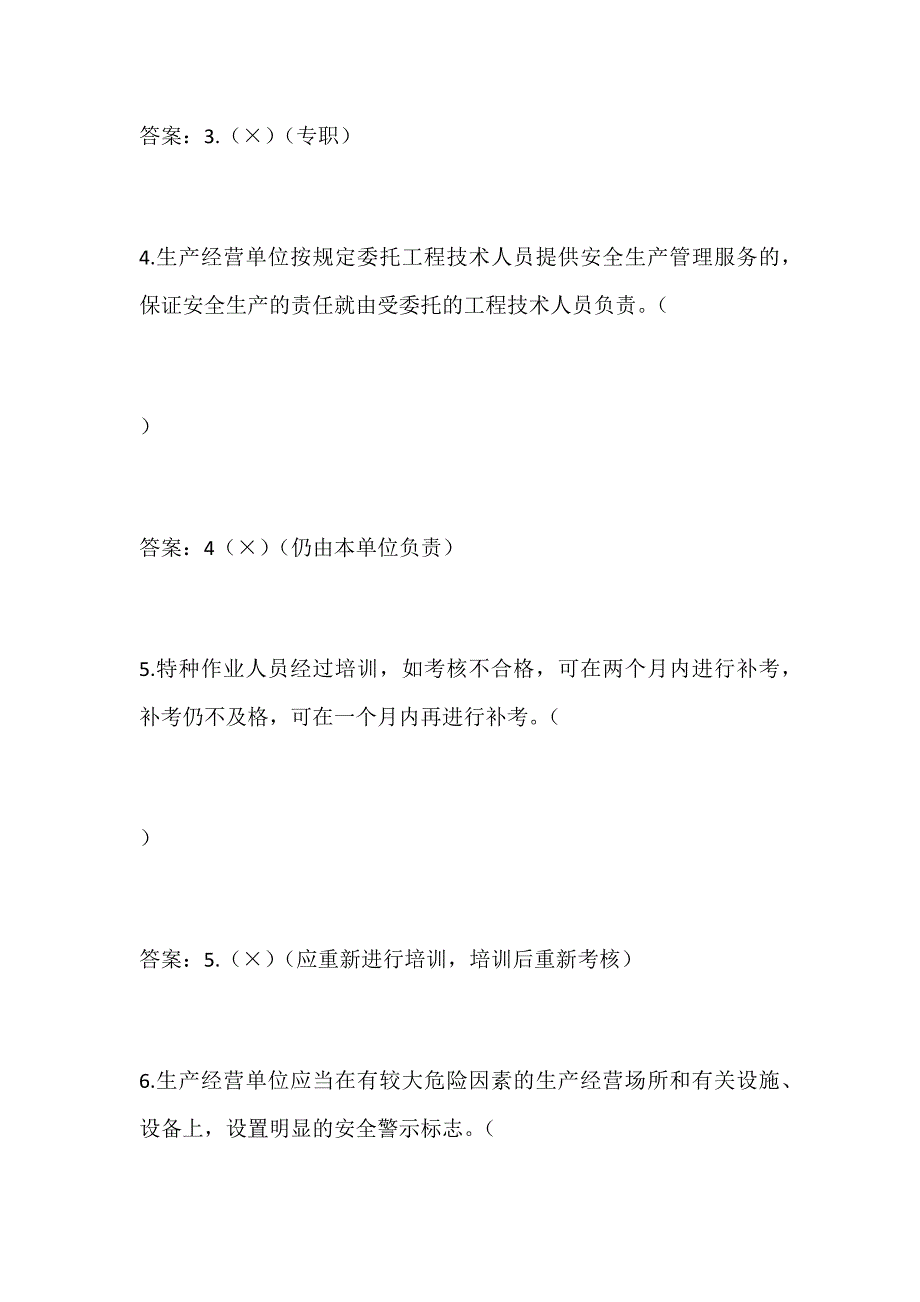 答案：3.（×）（专职）

4.生产经营单位按规定委托工程技术人员提供安全生产管理服务的，保证安全生产的责任就由受委托的工程技术人员负责。（

）

答案：4（×）（仍由本单位负责）

5.特种作业人员经过培训，如考核不合格，可在两个月内进行补考，补考仍不及格，可在一个月内再进行补考。（

）

答案：5.（×）（应重新进行培训，培训后重新考核）

6.生产经营单位应当在有较大危险因素的生产经营场所和有关设施、设备上，设置明显的安全警示标志。（